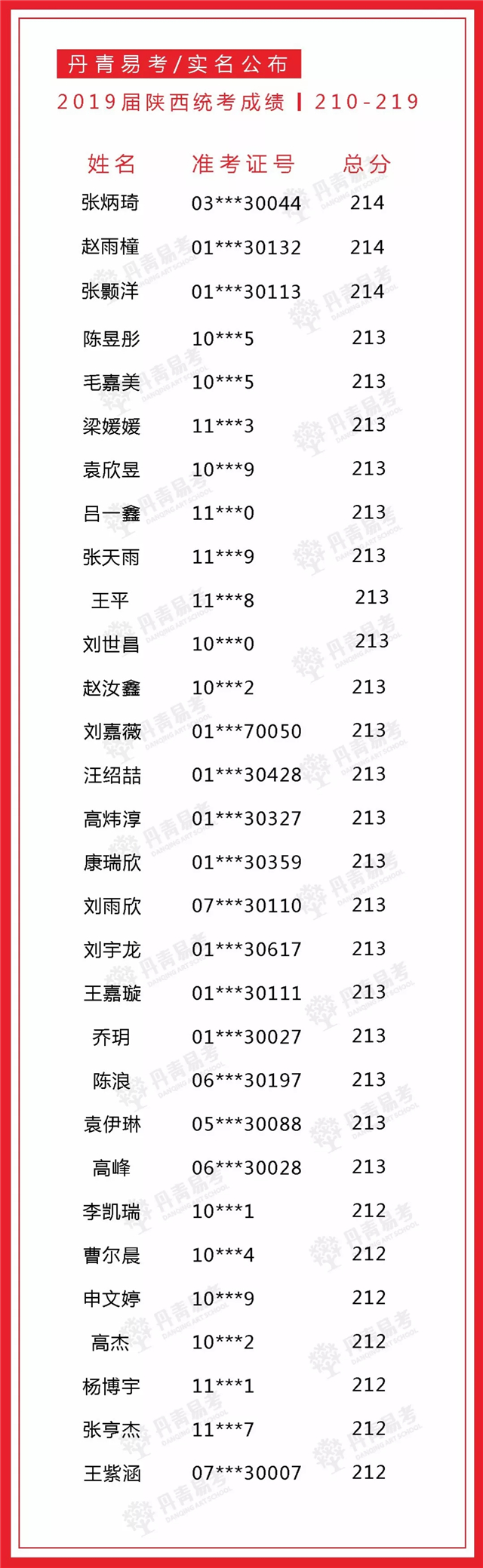 丹青易考/实名公布

2019届陕西统考成绩 | 210-219

| 姓名 | 准考证号 | 总分 |
|---|---|---|
| 张炳琦 | 03***30044 | 214 |
| 赵雨橦 | 01***30132 | 214 |
| 张颢洋 | 01***30113 | 214 |
| 陈昱彤 | 10***5 | 213 |
| 毛嘉美 | 10***5 | 213 |
| 梁媛媛 | 11***3 | 213 |
| 袁欣昱 | 10***9 | 213 |
| 吕一鑫 | 11***0 | 213 |
| 张天雨 | 11***9 | 213 |
| 王平 | 11***8 | 213 |
| 刘世昌 | 10***0 | 213 |
| 赵汝鑫 | 10***2 | 213 |
| 刘嘉薇 | 01***70050 | 213 |
| 汪绍喆 | 01***30428 | 213 |
| 高炜淳 | 01***30327 | 213 |
| 康瑞欣 | 01***30359 | 213 |
| 刘雨欣 | 07***30110 | 213 |
| 刘宇龙 | 01***30617 | 213 |
| 王嘉璇 | 01***30111 | 213 |
| 乔玥 | 01***30027 | 213 |
| 陈浪 | 06***30197 | 213 |
| 袁伊琳 | 05***30088 | 213 |
| 高峰 | 06***30028 | 213 |
| 李凯瑞 | 10***1 | 212 |
| 曹尔晨 | 10***4 | 212 |
| 申文婷 | 10***9 | 212 |
| 高杰 | 10***2 | 212 |
| 杨博宇 | 11***1 | 212 |
| 张亨杰 | 11***7 | 212 |
| 王紫涵 | 07***30007 | 212 |

丹青易考 DANQING ART SCHOOL